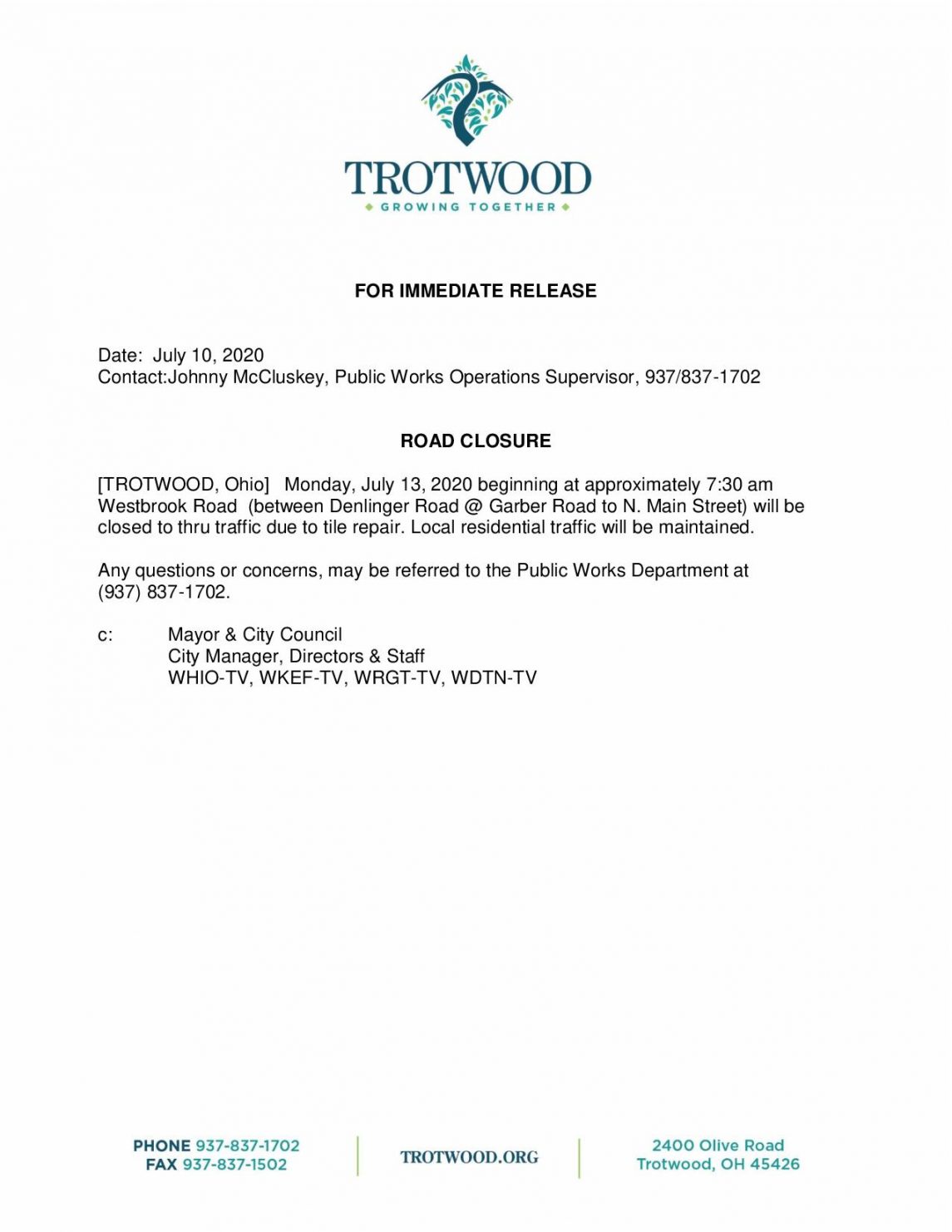 TROTWOOD
GROWING TOGETHER

FOR IMMEDIATE RELEASE

Date: July 10, 2020
Contact:Johnny McCluskey, Public Works Operations Supervisor, 937/837-1702

ROAD CLOSURE

[TROTWOOD, Ohio] Monday, July 13, 2020 beginning at approximately 7:30 am Westbrook Road (between Denlinger Road @ Garber Road to N. Main Street) will be closed to thru traffic due to tile repair. Local residential traffic will be maintained.

Any questions or concerns, may be referred to the Public Works Department at (937) 837-1702.

c: Mayor & City Council
City Manager, Directors & Staff
WHIO-TV, WKEF-TV, WRGT-TV, WDTN-TV

PHONE 937-837-1702
FAX 937-837-1502

TROTWOOD.ORG

2400 Olive Road
Trotwood, OH 45426